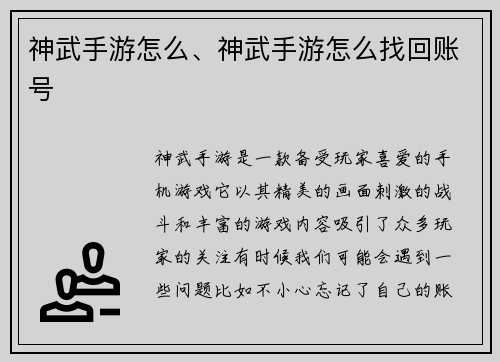 神武手游怎么、神武手游怎么找回账号

神武手游是一款备受玩家喜爱的手机游戏它以其精美的画面刺激的战斗和丰富的游戏内容吸引了众多玩家的关注有时候我们可能会遇到一些问题比如不小心忘记了自己的账